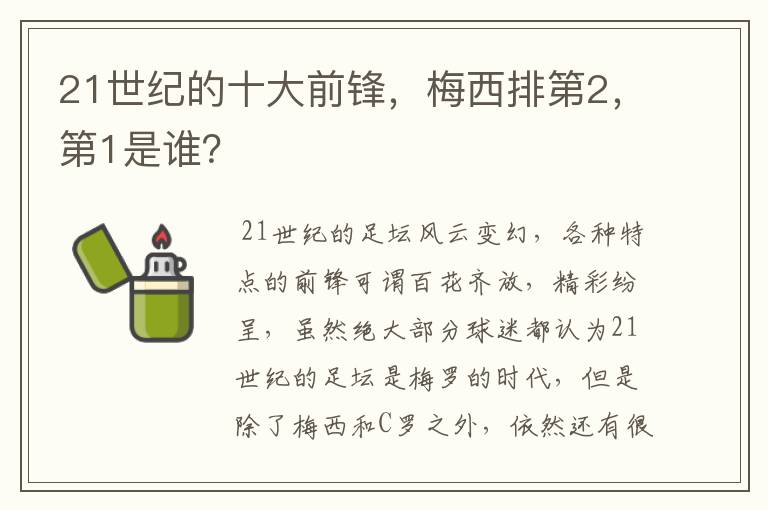 21世纪的十大前锋，梅西排第2，第1是谁?

21世纪的足坛风云变幻，各种特点的前锋可谓百花齐放，精彩纷呈，虽然绝大部分球迷都认为21世纪的足坛是梅罗的时代，但是除了梅西和C罗之外，依然还有很